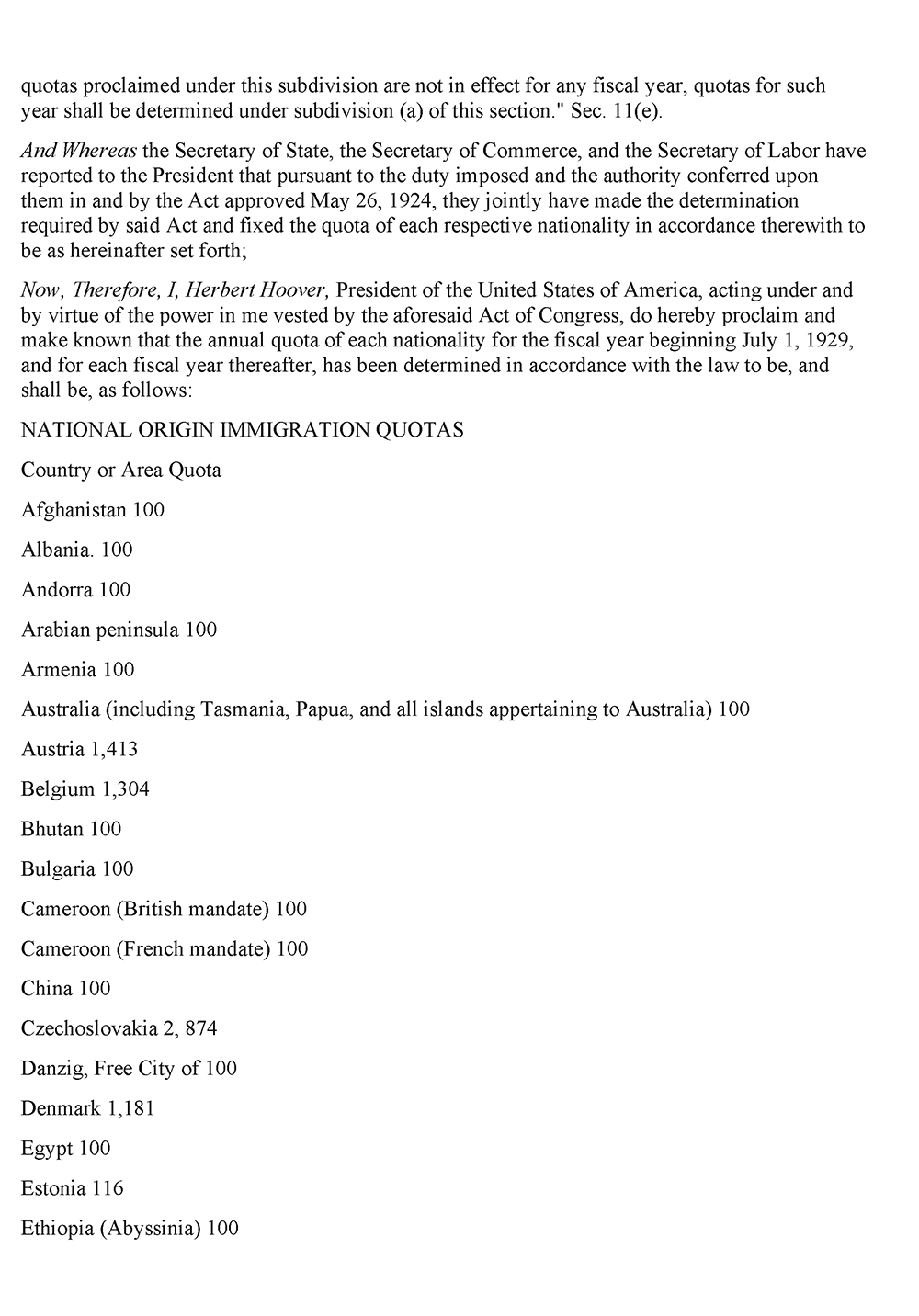 quotas proclaimed under this subdivision are not in effect for any fiscal year, quotas for such year shall be determined under subdivision (a) of this section." Sec. 11(e).

And Whereas the Secretary of State, the Secretary of Commerce, and the Secretary of Labor have reported to the President that pursuant to the duty imposed and the authority conferred upon them in and by the Act approved May 26, 1924, they jointly have made the determination required by said Act and fixed the quota of each respective nationality in accordance therewith to be as hereinafter set forth;

Now, Therefore, I, Herbert Hoover, President of the United States of America, acting under and by virtue of the power in me vested by the aforesaid Act of Congress, do hereby proclaim and make known that the annual quota of each nationality for the fiscal year beginning July 1, 1929, and for each fiscal year thereafter, has been determined in accordance with the law to be, and shall be, as follows:

NATIONAL ORIGIN IMMIGRATION QUOTAS

Country or Area Quota

Afghanistan 100

Albania. 100

Andorra 100

Arabian peninsula 100

Armenia 100

Australia (including Tasmania, Papua, and all islands appertaining to Australia) 100

Austria 1,413

Belgium 1,304

Bhutan 100

Bulgaria 100

Cameroon (British mandate) 100

Cameroon (French mandate) 100

China 100

Czechoslovakia 2, 874

Danzig, Free City of 100

Denmark 1,181

Egypt 100

Estonia 116

Ethiopia (Abyssinia) 100